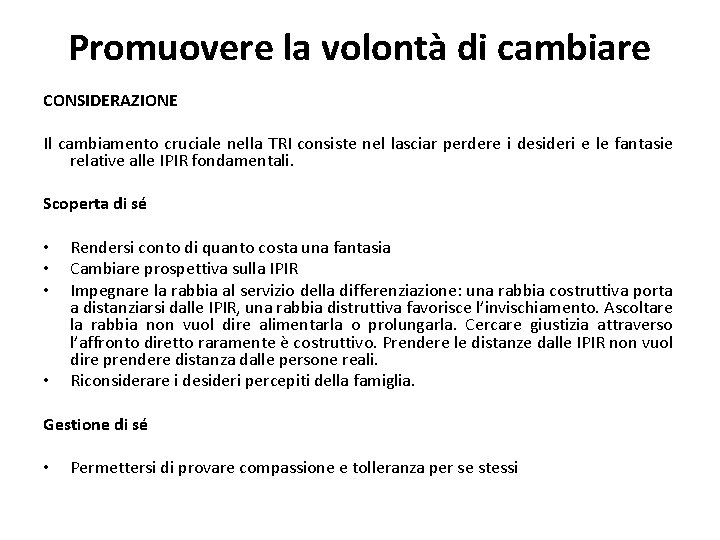 Promuovere la volontà di cambiare

CONSIDERAZIONE

Il cambiamento cruciale nella TRI consiste nel lasciar perdere i desideri e le fantasie relative alle IPIR fondamentali.

Scoperta di sé

• Rendersi conto di quanto costa una fantasia
• Cambiare prospettiva sulla IPIR
• Impegnare la rabbia al servizio della differenziazione: una rabbia costruttiva porta a distanziarsi dalle IPIR, una rabbia distruttiva favorisce l'invischiamento. Ascoltare la rabbia non vuol dire alimentarla o prolungarla. Cercare giustizia attraverso l'affronto diretto raramente è costruttivo. Prendere le distanze dalle IPIR non vuol dire prendere distanza dalle persone reali.
• Riconsiderare i desideri percepiti della famiglia.

Gestione di sé

• Permettersi di provare compassione e tolleranza per se stessi